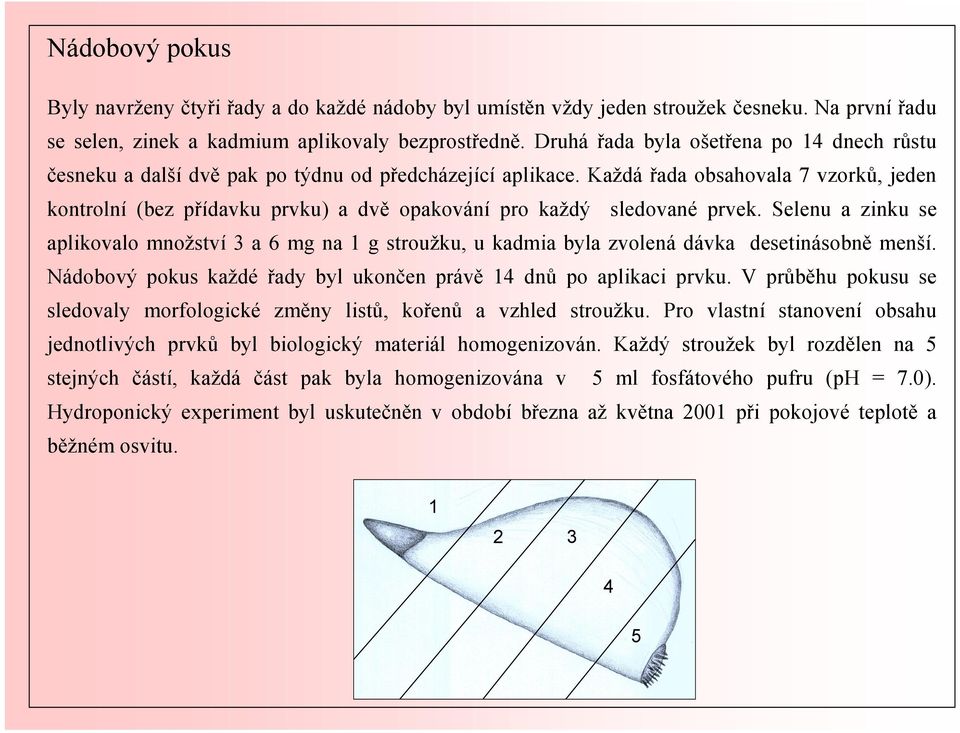 Nádobový pokus

Byly navrženy čtyři řady a do každé nádoby byl umístěn vždy jeden stroužek česneku. Na první řadu se selen, zinek a kadmium aplikovaly bezprostředně. Druhá řada byla ošetřena po 14 dnech růstu česneku a další dvě pak po týdnu od předcházející aplikace. Každá řada obsahovala 7 vzorků, jeden kontrolní (bez přídavku prvku) a dvě opakování pro každý sledované prvek. Selenu a zinku se aplikovalo množství 3 a 6 mg na 1 g stroužku, u kadmia byla zvolená dávka desetinásobně menší. Nádobový pokus každé řady byl ukončen právě 14 dnů po aplikaci prvku. V průběhu pokusu se sledovaly morfologické změny listů, kořenů a vzhled stroužku. Pro vlastní stanovení obsahu jednotlivých prvků byl biologický materiál homogenizován. Každý stroužek byl rozdělen na 5 stejných částí, každá část pak byla homogenizována v 5 ml fosfátového pufru (pH = 7.0). Hydroponický experiment byl uskutečněn v období března až května 2001 při pokojové teplotě a běžném osvitu.

1
2
3
4
5